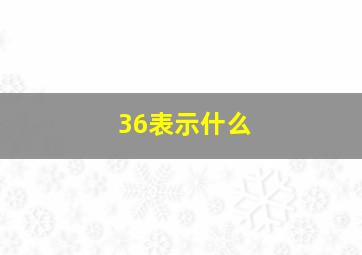 36表示什么